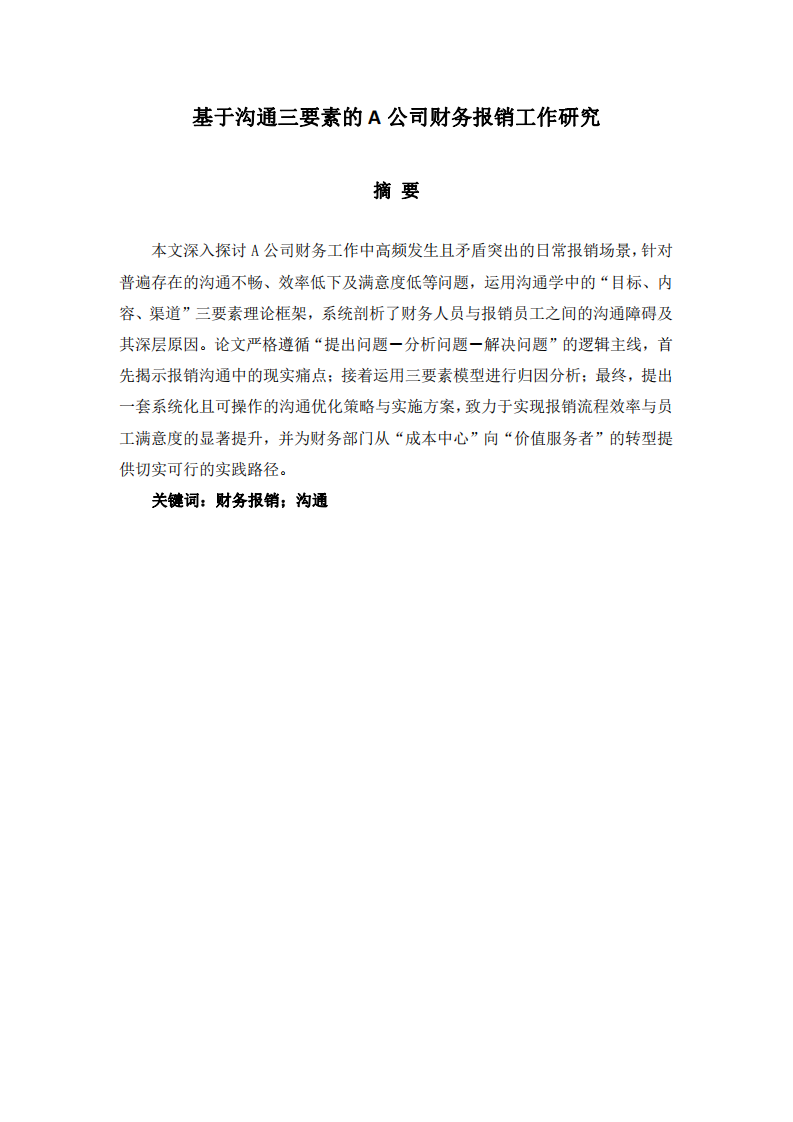 基于沟通三要素的 A 公司财务报销工作研究

摘 要

本文深入探讨 A 公司财务工作中高频发生且矛盾突出的日常报销场景，针对普遍存在的沟通不畅、效率低下及满意度低等问题，运用沟通学中的“目标、内容、渠道”三要素理论框架，系统剖析了财务人员与报销员工之间的沟通障碍及其深层原因。论文严格遵循“提出问题—分析问题—解决问题”的逻辑主线，首先揭示报销沟通中的现实痛点；接着运用三要素模型进行归因分析；最终，提出一套系统化且可操作的沟通优化策略与实施方案，致力于实现报销流程效率与员工满意度的显著提升，并为财务部门从“成本中心”向“价值服务者”的转型提供切实可行的实践路径。

关键词：财务报销；沟通